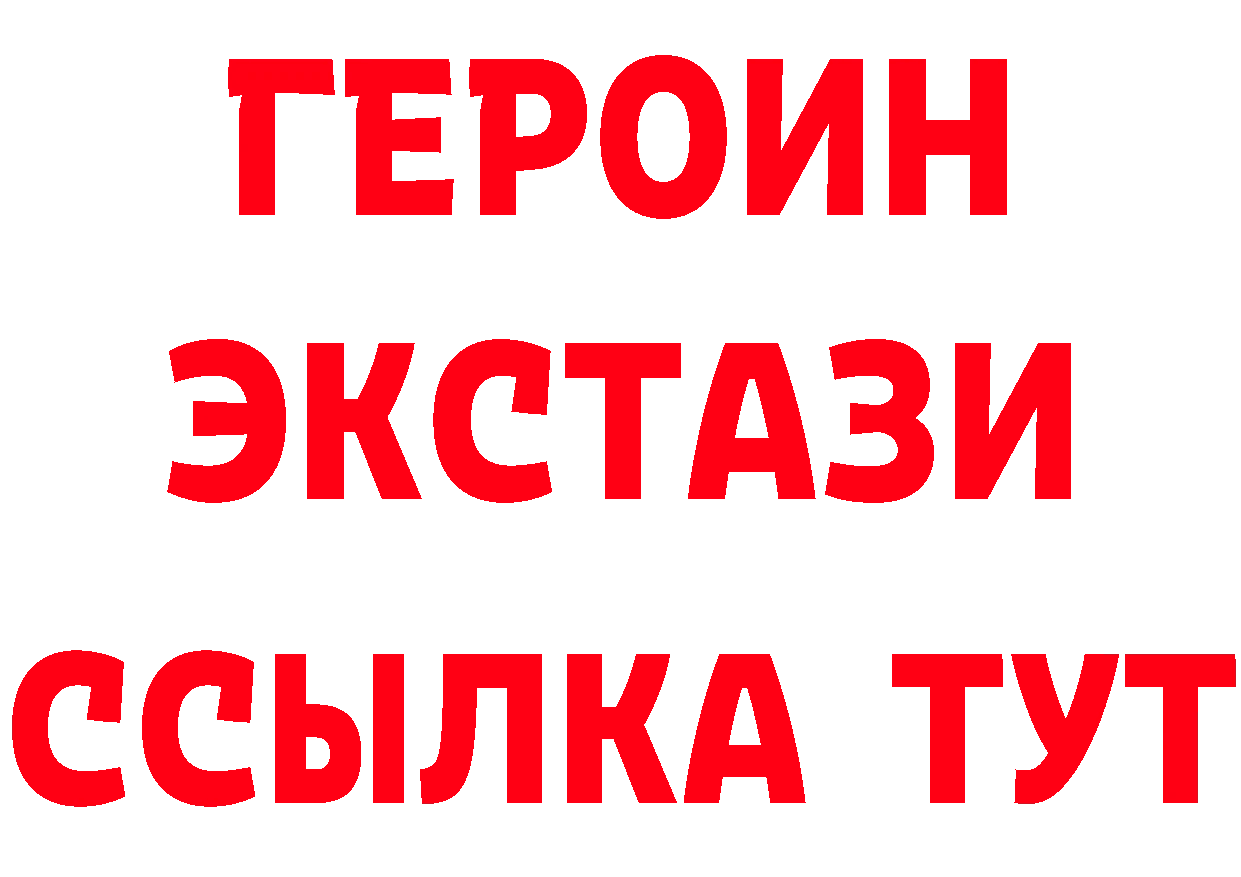 ГЕРОИН
ЭКСТАЗИ
ССЫЛКА ТУТ